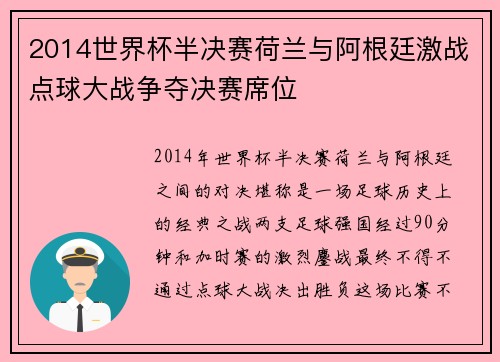 2014世界杯半决赛荷兰与阿根廷激战点球大战争夺决赛席位

2014年世界杯半决赛荷兰与阿根廷之间的对决堪称是一场足球历史上的经典之战两支足球强国经过90分钟和加时赛的激烈鏖战最终不得不通过点球大战决出胜负这场比赛不